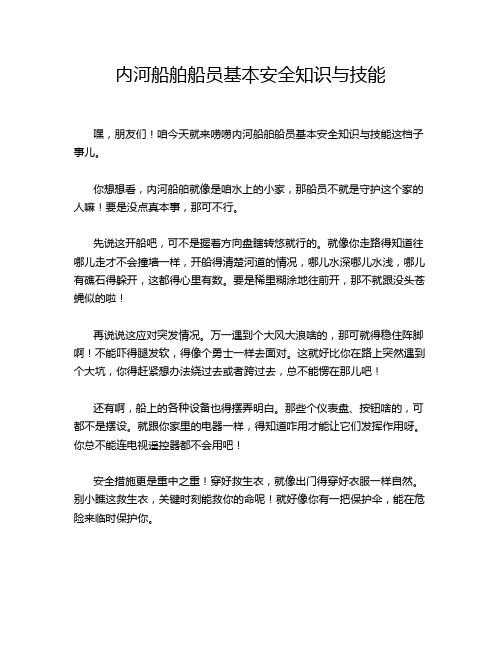 内河船舶船员基本安全知识与技能

嘿，朋友们！咱今天就来唠唠内河船舶船员基本安全知识与技能这档子事儿。

你想想看，内河船舶就像是咱水上的小家，那船员不就是守护这个家的人嘛！要是没点真本事，那可不行。

先说这开船吧，可不是握着方向盘瞎转悠就行的。就像你走路得知道往哪儿走才不会撞墙一样，开船得清楚河道的情况，哪儿水深哪儿水浅，哪儿有礁石得躲开，这都得心里有数。要是稀里糊涂地往前开，那不就跟没头苍蝇似的啦！

再说说这应对突发情况。万一遇到个大风大浪啥的，那可就得稳住阵脚啊！不能吓得腿发软，得像个勇士一样去面对。这就好比你在路上突然遇到个大坑，你得赶紧想办法绕过去或者跨过去，总不能愣在那儿吧！

还有啊，船上的各种设备也得摆弄明白。那些个仪表盘、按钮啥的，可都不是摆设。就跟你家里的电器一样，得知道咋用才能让它们发挥作用呀。你总不能连电视遥控器都不会用吧！

安全措施更是重中之重！穿好救生衣，就像出门得穿好衣服一样自然。别小瞧这救生衣，关键时刻能救你的命呢！就好像你有一把保护伞，能在危险来临时保护你。